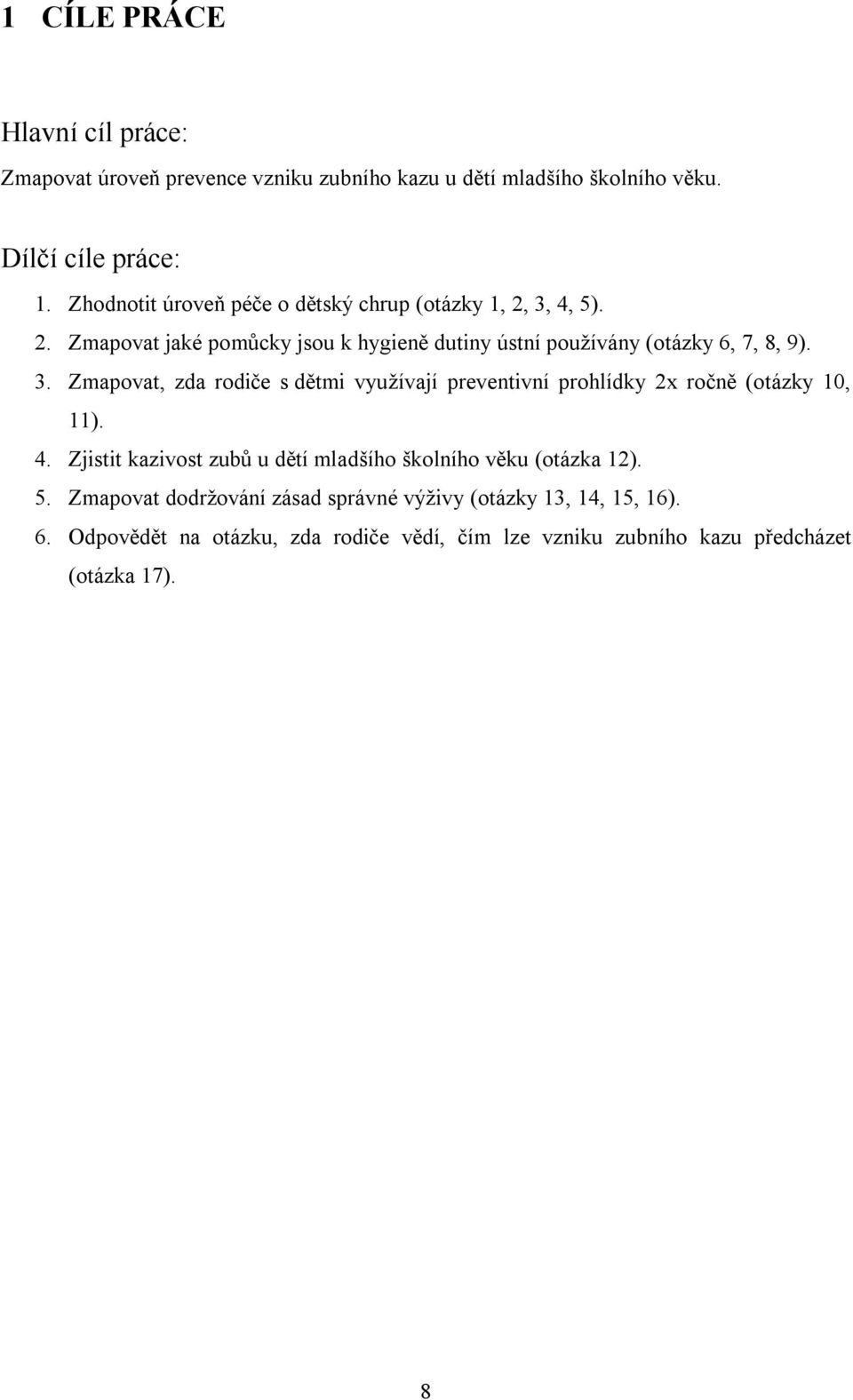 1 CÍLE PRÁCE

Hlavní cíl práce:

Zmapovat úroveň prevence vzniku zubního kazu u dětí mladšího školního věku.

Dílčí cíle práce:

1. Zhodnotit úroveň péče o dětský chrup (otázky 1, 2, 3, 4, 5).
2. Zmapovat jaké pomůcky jsou k hygieně dutiny ústní používány (otázky 6, 7, 8, 9).
3. Zmapovat, zda rodiče s dětmi využívají preventivní prohlídky 2x ročně (otázky 10, 11).
4. Zjistit kazivost zubů u dětí mladšího školního věku (otázka 12).
5. Zmapovat dodržování zásad správné výživy (otázky 13, 14, 15, 16).
6. Odpovědět na otázku, zda rodiče vědí, čím lze vzniku zubního kazu předcházet (otázka 17).

8